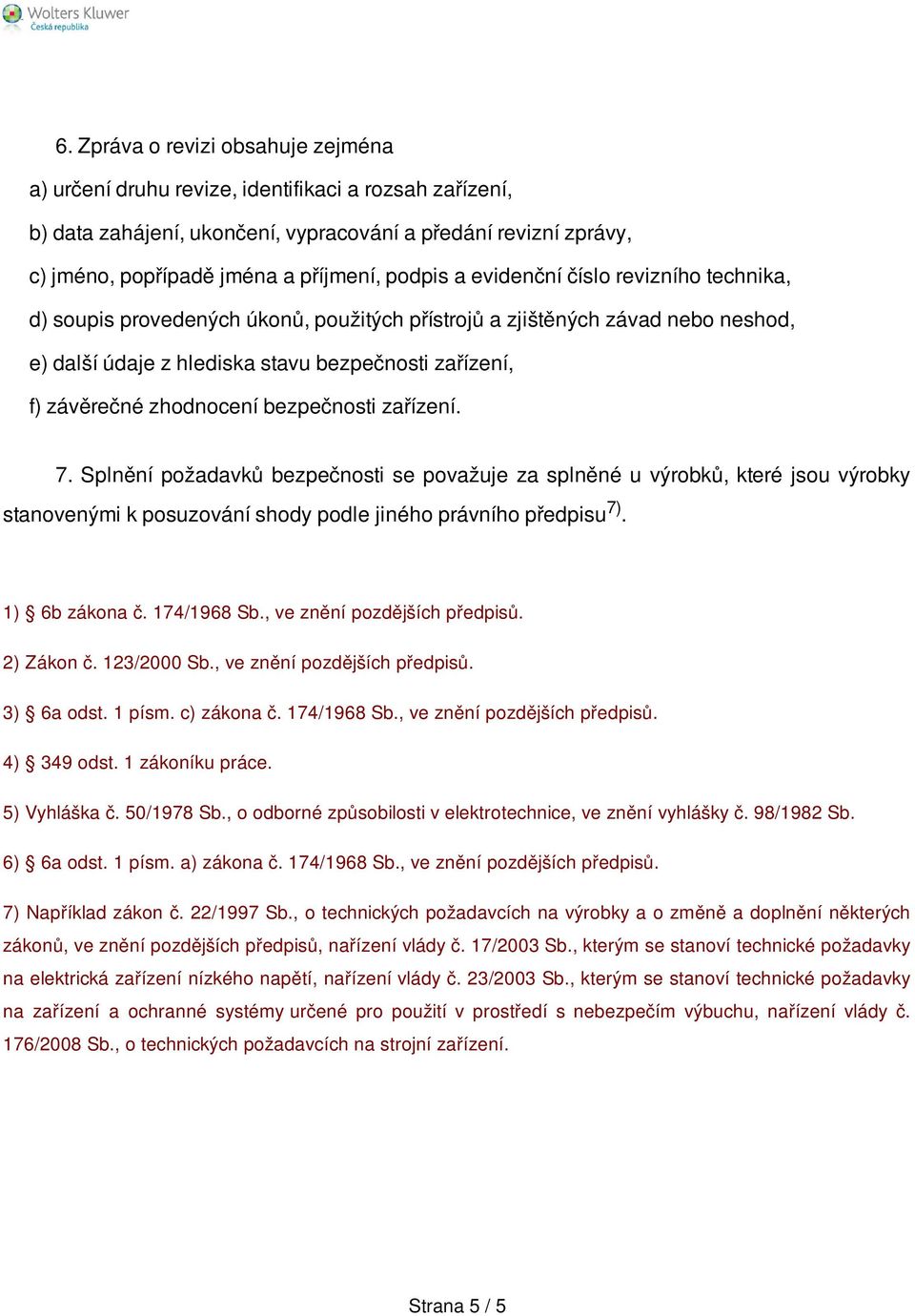 Wolters Kluwer
Česká republika

6. Zpráva o revizi obsahuje zejména

a) určení druhu revize, identifikaci a rozsah zařízení,

b) data zahájení, ukončení, vypracování a předání revizní zprávy,

c) jméno, popřípadě jména a příjmení, podpis a evidenční číslo revizního technika,

d) soupis provedených úkonů, použitých přístrojů a zjištěných závad nebo neshod,

e) další údaje z hlediska stavu bezpečnosti zařízení,

f) závěrečné zhodnocení bezpečnosti zařízení.

7. Splnění požadavků bezpečnosti se považuje za splněné u výrobků, které jsou výrobky stanovenými k posuzování shody podle jiného právního předpisu$^{7)}$.

1) § 6b zákona č. 174/1968 Sb., ve znění pozdějších předpisů.

2) Zákon č. 123/2000 Sb., ve znění pozdějších předpisů.

3) § 6a odst. 1 písm. c) zákona č. 174/1968 Sb., ve znění pozdějších předpisů.

4) § 349 odst. 1 zákoníku práce.

5) Vyhláška č. 50/1978 Sb., o odborné způsobilosti v elektrotechnice, ve znění vyhlášky č. 98/1982 Sb.

6) § 6a odst. 1 písm. a) zákona č. 174/1968 Sb., ve znění pozdějších předpisů.

7) Například zákon č. 22/1997 Sb., o technických požadavcích na výrobky a o změně a doplnění některých zákonů, ve znění pozdějších předpisů, nařízení vlády č. 17/2003 Sb., kterým se stanoví technické požadavky na elektrická zařízení nízkého napětí, nařízení vlády č. 23/2003 Sb., kterým se stanoví technické požadavky na zařízení a ochranné systémy určené pro použití v prostředí s nebezpečím výbuchu, nařízení vlády č. 176/2008 Sb., o technických požadavcích na strojní zařízení.

Strana 5 / 5